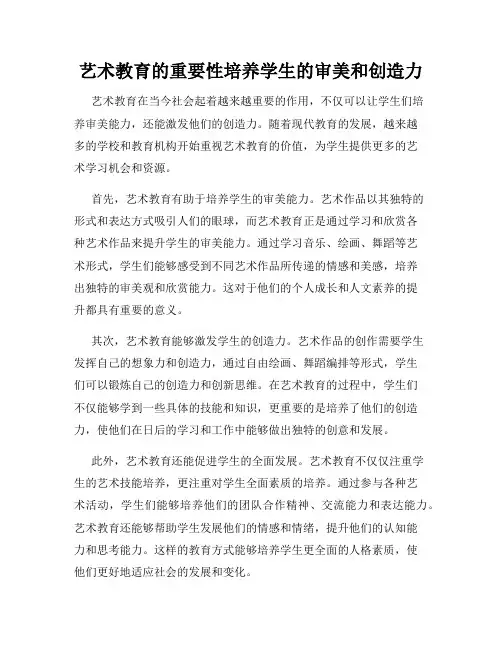 艺术教育的重要性培养学生的审美和创造力

艺术教育在当今社会起着越来越重要的作用，不仅可以让学生们培养审美能力，还能激发他们的创造力。随着现代教育的发展，越来越多的学校和教育机构开始重视艺术教育的价值，为学生提供更多的艺术学习机会和资源。

首先，艺术教育有助于培养学生的审美能力。艺术作品以其独特的形式和表达方式吸引人们的眼球，而艺术教育正是通过学习和欣赏各种艺术作品来提升学生的审美能力。通过学习音乐、绘画、舞蹈等艺术形式，学生们能够感受到不同艺术作品所传递的情感和美感，培养出独特的审美观和欣赏能力。这对于他们的个人成长和人文素养的提升都具有重要的意义。

其次，艺术教育能够激发学生的创造力。艺术作品的创作需要学生发挥自己的想象力和创造力，通过自由绘画、舞蹈编排等形式，学生们可以锻炼自己的创造力和创新思维。在艺术教育的过程中，学生们不仅能够学到一些具体的技能和知识，更重要的是培养了他们的创造力，使他们在日后的学习和工作中能够做出独特的创意和发展。

此外，艺术教育还能促进学生的全面发展。艺术教育不仅仅注重学生的艺术技能培养，更注重对学生全面素质的培养。通过参与各种艺术活动，学生们能够培养他们的团队合作精神、交流能力和表达能力。艺术教育还能够帮助学生发展他们的情感和情绪，提升他们的认知能力和思考能力。这样的教育方式能够培养学生更全面的人格素质，使他们更好地适应社会的发展和变化。